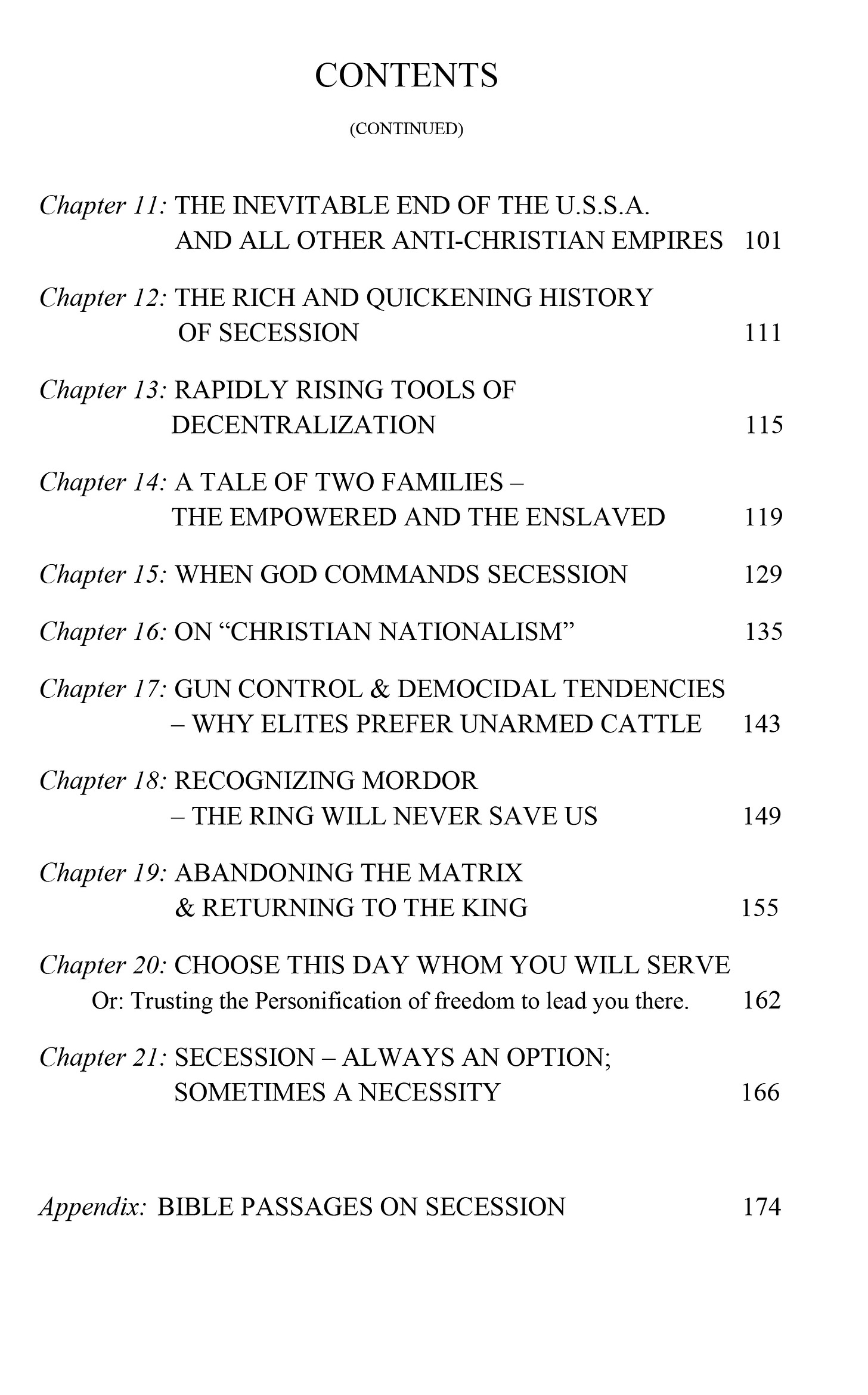 CONTENTS

(CONTINUED)

Chapter 11: THE INEVITABLE END OF THE U.S.S.A. AND ALL OTHER ANTI-CHRISTIAN EMPIRES 101

Chapter 12: THE RICH AND QUICKENING HISTORY OF SECESSION 111

Chapter 13: RAPIDLY RISING TOOLS OF DECENTRALIZATION 115

Chapter 14: A TALE OF TWO FAMILIES – THE EMPOWERED AND THE ENSLAVED 119

Chapter 15: WHEN GOD COMMANDS SECESSION 129

Chapter 16: ON “CHRISTIAN NATIONALISM” 135

Chapter 17: GUN CONTROL & DEMOCIDAL TENDENCIES – WHY ELITES PREFER UNARMED CATTLE 143

Chapter 18: RECOGNIZING MORDOR – THE RING WILL NEVER SAVE US 149

Chapter 19: ABANDONING THE MATRIX & RETURNING TO THE KING 155

Chapter 20: CHOOSE THIS DAY WHOM YOU WILL SERVE
Or: Trusting the Personification of freedom to lead you there. 162

Chapter 21: SECESSION – ALWAYS AN OPTION; SOMETIMES A NECESSITY 166

Appendix: BIBLE PASSAGES ON SECESSION 174